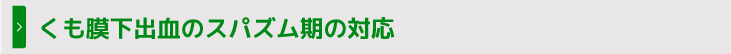 くも膜下出血のスパズム期の対応